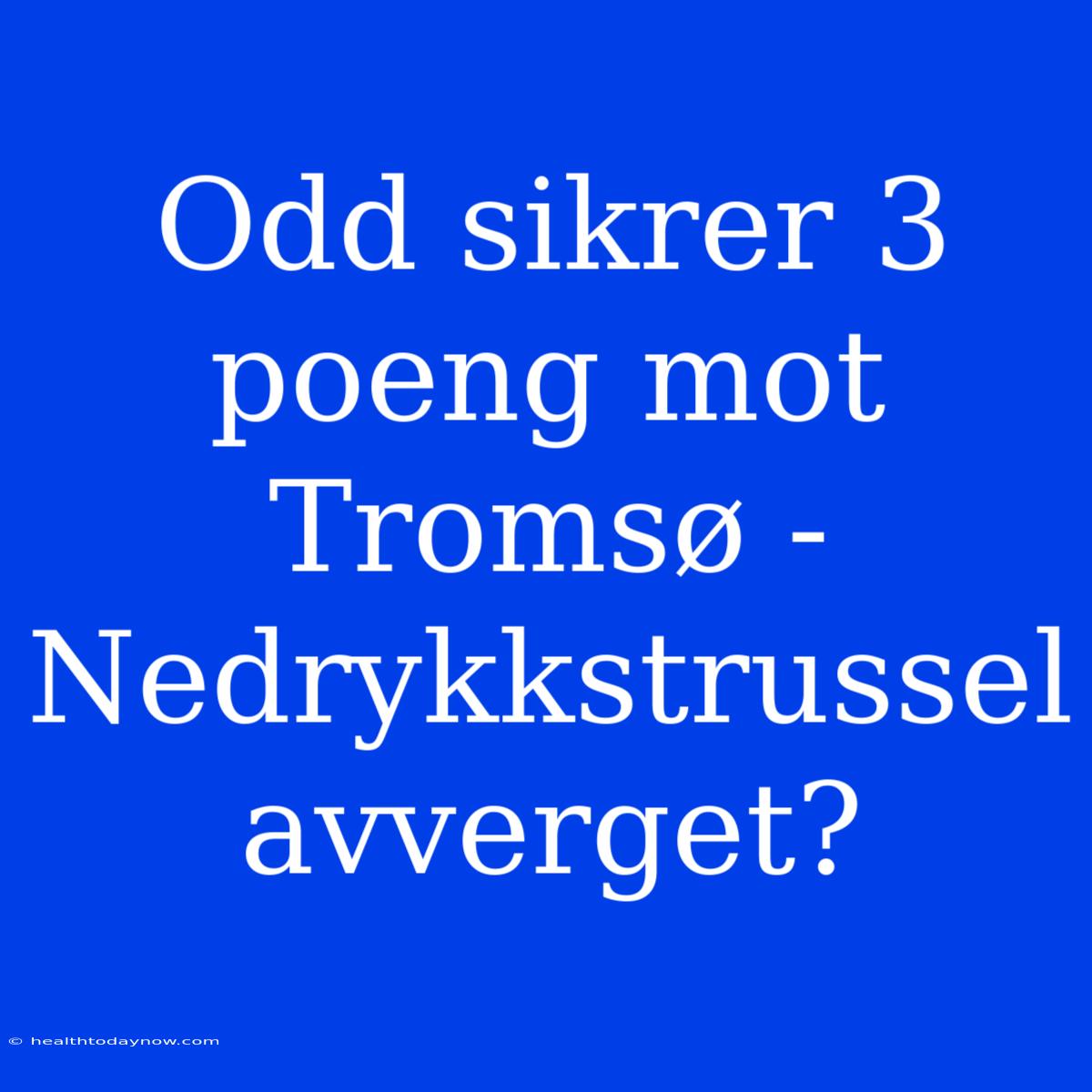 Odd sikrer 3 poeng mot Tromsø - Nedrykkstrussel avverget?

© healthtodaynow.com